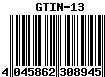 GTIN-13

4 045862 308945